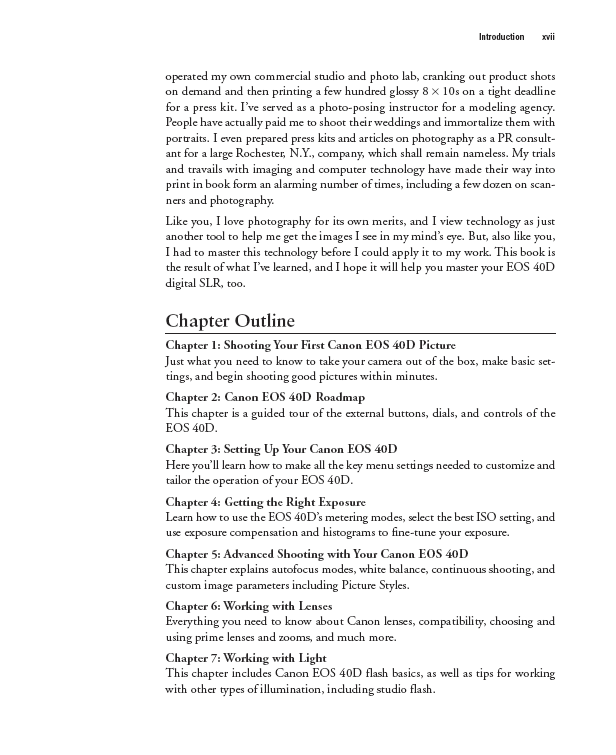 Introduction xvii

operated my own commercial studio and photo lab, cranking out product shots on demand and then printing a few hundred glossy $8 \times 10$s on a tight deadline for a press kit. I've served as a photo-posing instructor for a modeling agency. People have actually paid me to shoot their weddings and immortalize them with portraits. I even prepared press kits and articles on photography as a PR consultant for a large Rochester, N.Y., company, which shall remain nameless. My trials and travails with imaging and computer technology have made their way into print in book form an alarming number of times, including a few dozen on scanners and photography.

Like you, I love photography for its own merits, and I view technology as just another tool to help me get the images I see in my mind's eye. But, also like you, I had to master this technology before I could apply it to my work. This book is the result of what I've learned, and I hope it will help you master your EOS 40D digital SLR, too.

Chapter Outline

Chapter 1: Shooting Your First Canon EOS 40D Picture
Just what you need to know to take your camera out of the box, make basic settings, and begin shooting good pictures within minutes.

Chapter 2: Canon EOS 40D Roadmap
This chapter is a guided tour of the external buttons, dials, and controls of the EOS 40D.

Chapter 3: Setting Up Your Canon EOS 40D
Here you'll learn how to make all the key menu settings needed to customize and tailor the operation of your EOS 40D.

Chapter 4: Getting the Right Exposure
Learn how to use the EOS 40D's metering modes, select the best ISO setting, and use exposure compensation and histograms to fine-tune your exposure.

Chapter 5: Advanced Shooting with Your Canon EOS 40D
This chapter explains autofocus modes, white balance, continuous shooting, and custom image parameters including Picture Styles.

Chapter 6: Working with Lenses
Everything you need to know about Canon lenses, compatibility, choosing and using prime lenses and zooms, and much more.

Chapter 7: Working with Light
This chapter includes Canon EOS 40D flash basics, as well as tips for working with other types of illumination, including studio flash.